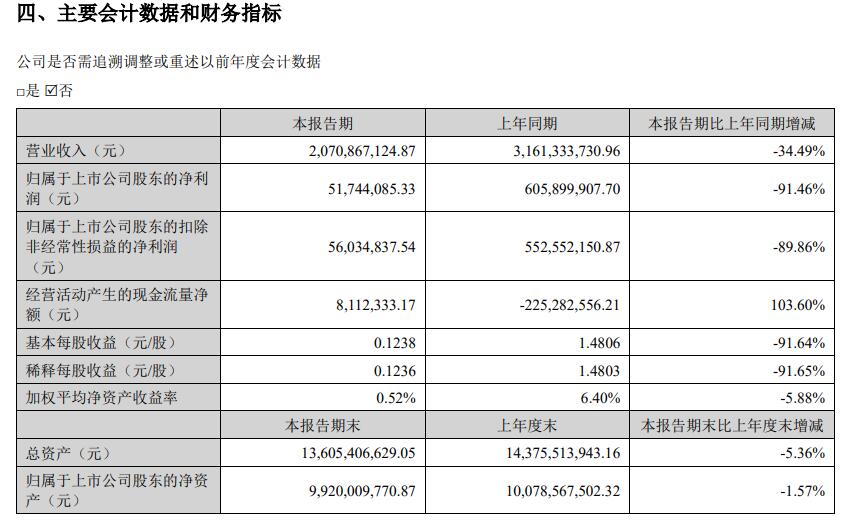 四、主要会计数据和财务指标

公司是否需追溯调整或重述以前年度会计数据

☐是 ☑否

|  | 本报告期 | 上年同期 | 本报告期比上年同期增减 |
|---|---|---|---|
| 营业收入（元） | 2,070,867,124.87 | 3,161,333,730.96 | -34.49% |
| 归属于上市公司股东的净利润（元） | 51,744,085.33 | 605,899,907.70 | -91.46% |
| 归属于上市公司股东的扣除非经常性损益的净利润（元） | 56,034,837.54 | 552,552,150.87 | -89.86% |
| 经营活动产生的现金流量净额（元） | 8,112,333.17 | -225,282,556.21 | 103.60% |
| 基本每股收益（元/股） | 0.1238 | 1.4806 | -91.64% |
| 稀释每股收益（元/股） | 0.1236 | 1.4803 | -91.65% |
| 加权平均净资产收益率 | 0.52% | 6.40% | -5.88% |
|  | 本报告期末 | 上年度末 | 本报告期末比上年度末增减 |
| 总资产（元） | 13,605,406,629.05 | 14,375,513,943.16 | -5.36% |
| 归属于上市公司股东的净资产（元） | 9,920,009,770.87 | 10,078,567,502.32 | -1.57% |